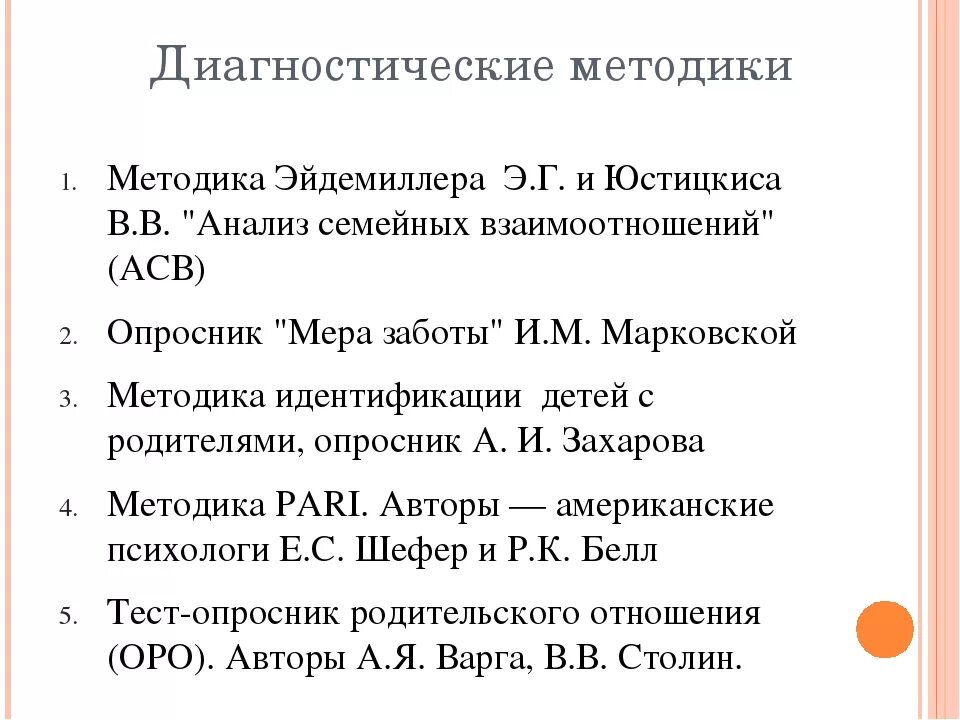 Диагностические методики

1. Методика Эйдемиллера Э.Г. и Юстицкиса В.В. "Анализ семейных взаимоотношений" (АСВ)
2. Опросник "Мера заботы" И.М. Марковской
3. Методика идентификации детей с родителями, опросник А. И. Захарова
4. Методика PARI. Авторы — американские психологи Е.С. Шефер и Р.К. Белл
5. Тест-опросник родительского отношения (ОРО). Авторы А.Я. Варга, В.В. Столин.